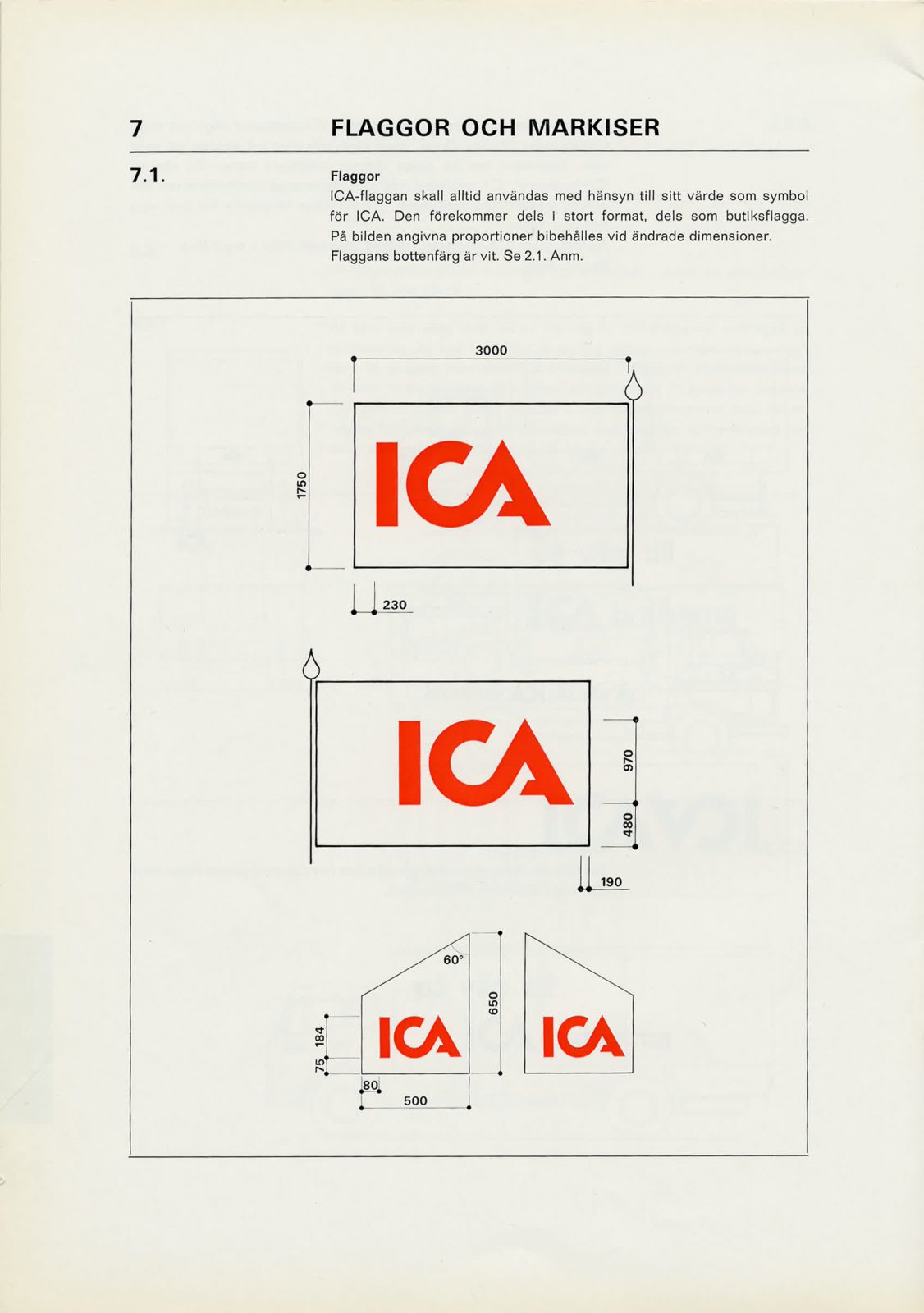 7 FLAGGOR OCH MARKISER

7.1. Flaggor

ICA-flaggan skall alltid användas med hänsyn till sitt värde som symbol för ICA. Den förekommer dels i stort format, dels som butiksflagga. På bilden angivna proportioner bibehålles vid ändrade dimensioner. Flaggans bottenfärg är vit. Se 2.1. Anm.

3000
1750
ICA
230

ICA
970
480
190

60°
650
184
75
ICA
ICA
80
500